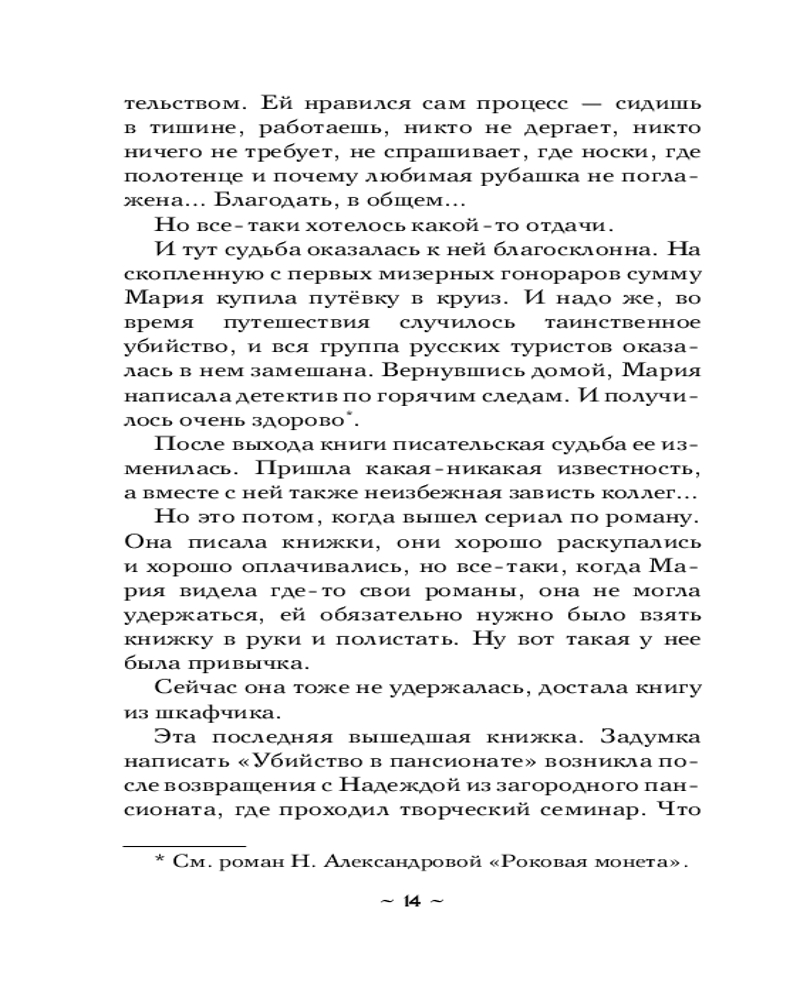 тельством. Ей нравился сам процесс — сидишь в тишине, работаешь, никто не дергает, никто ничего не требует, не спрашивает, где носки, где полотенце и почему любимая рубашка не поглажена... Благодать, в общем...

Но все-таки хотелось какой-то отдачи.

И тут судьба оказалась к ней благосклонна. На скопленную с первых мизерных гонораров сумму Мария купила путёвку в круиз. И надо же, во время путешествия случилось таинственное убийство, и вся группа русских туристов оказалась в нем замешана. Вернувшись домой, Мария написала детектив по горячим следам. И получилось очень здорово*.

После выхода книги писательская судьба ее изменилась. Пришла какая-никакая известность, а вместе с ней также неизбежная зависть коллег...

Но это потом, когда вышел сериал по роману. Она писала книжки, они хорошо раскупались и хорошо оплачивались, но все-таки, когда Мария видела где-то свои романы, она не могла удержаться, ей обязательно нужно было взять книжку в руки и полистать. Ну вот такая у нее была привычка.

Сейчас она тоже не удержалась, достала книгу из шкафчика.

Эта последняя вышедшая книжка. Задумка написать «Убийство в пансионате» возникла после возвращения с Надеждой из загородного пансионата, где проходил творческий семинар. Что

* См. роман Н. Александровой «Роковая монета».

~ 14 ~